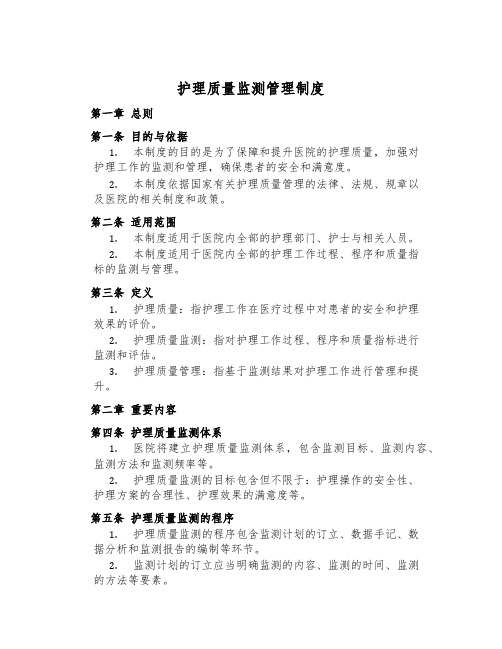 护理质量监测管理制度

第一章 总则

第一条 目的与依据

1. 本制度的目的是为了保障和提升医院的护理质量，加强对护理工作的监测和管理，确保患者的安全和满意度。

2. 本制度依据国家有关护理质量管理的法律、法规、规章以及医院的相关制度和政策。

第二条 适用范围

1. 本制度适用于医院内全部的护理部门、护士与相关人员。

2. 本制度适用于医院内全部的护理工作过程、程序和质量指标的监测与管理。

第三条 定义

1. 护理质量：指护理工作在医疗过程中对患者的安全和护理效果的评价。

2. 护理质量监测：指对护理工作过程、程序和质量指标进行监测和评估。

3. 护理质量管理：指基于监测结果对护理工作进行管理和提升。

第二章 重要内容

第四条 护理质量监测体系

1. 医院将建立护理质量监测体系，包含监测目标、监测内容、监测方法和监测频率等。

2. 护理质量监测的目标包含但不限于：护理操作的安全性、护理方案的合理性、护理效果的满意度等。

第五条 护理质量监测的程序

1. 护理质量监测的程序包含监测计划的订立、数据手记、数据分析和监测报告的编制等环节。

2. 监测计划的订立应当明确监测的内容、监测的时间、监测的方法等要素。